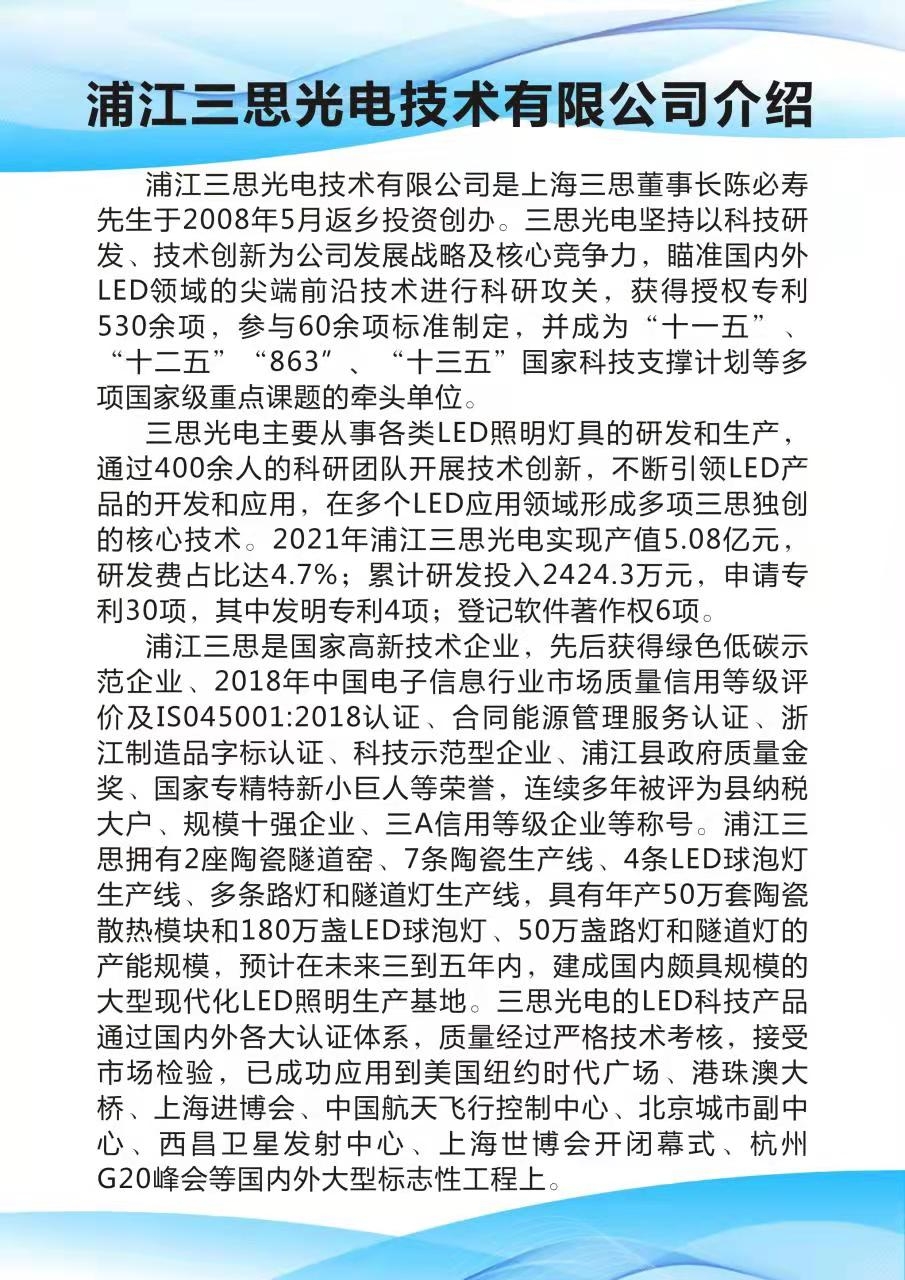 浦江三思光电技术有限公司介绍

浦江三思光电技术有限公司是上海三思董事长陈必寿先生于2008年5月返乡投资创办。三思光电坚持以科技研发、技术创新为公司发展战略及核心竞争力，瞄准国内外LED领域的尖端前沿技术进行科研攻关，获得授权专利530余项，参与60余项标准制定，并成为“十一五”、“十二五”“863”、“十三五”国家科技支撑计划等多项国家级重点课题的牵头单位。

三思光电主要从事各类LED照明灯具的研发和生产，通过400余人的科研团队开展技术创新，不断引领LED产品的开发和应用，在多个LED应用领域形成多项三思独创的核心技术。2021年浦江三思光电实现产值5.08亿元，研发费占比达4.7%；累计研发投入2424.3万元，申请专利30项，其中发明专利4项；登记软件著作权6项。

浦江三思是国家高新技术企业，先后获得绿色低碳示范企业、2018年中国电子信息行业市场质量信用等级评价及IS045001:2018认证、合同能源管理服务认证、浙江制造品字标认证、科技示范型企业、浦江县政府质量金奖、国家专精特新小巨人等荣誉，连续多年被评为县纳税大户、规模十强企业、三A信用等级企业等称号。浦江三思拥有2座陶瓷隧道窑、7条陶瓷生产线、4条LED球泡灯生产线、多条路灯和隧道灯生产线，具有年产50万套陶瓷散热模块和180万盏LED球泡灯、50万盏路灯和隧道灯的产能规模，预计在未来三到五年内，建成国内颇具规模的大型现代化LED照明生产基地。三思光电的LED科技产品通过国内外各大认证体系，质量经过严格技术考核，接受市场检验，已成功应用到美国纽约时代广场、港珠澳大桥、上海进博会、中国航天飞行控制中心、北京城市副中心、西昌卫星发射中心、上海世博会开闭幕式、杭州G20峰会等国内外大型标志性工程上。